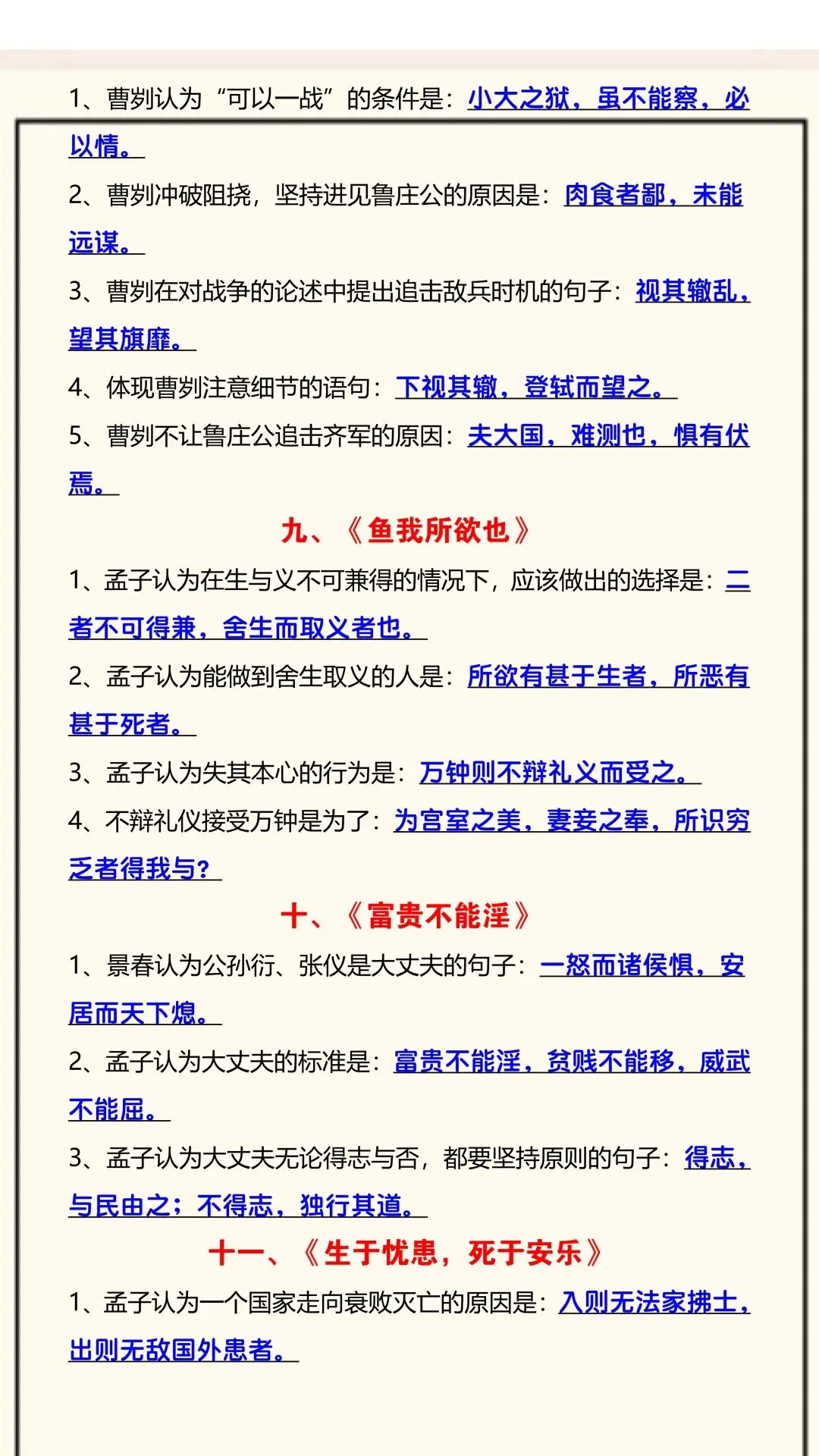 1、曹刿认为“可以一战”的条件是：小大之狱，虽不能察，必以情。

2、曹刿冲破阻挠，坚持进见鲁庄公的原因是：肉食者鄙，未能远谋。

3、曹刿在对战争的论述中提出追击敌兵时机的句子：视其辙乱，望其旗靡。

4、体现曹刿注意细节的语句：下视其辙，登轼而望之。

5、曹刿不让鲁庄公追击齐军的原因：夫大国，难测也，惧有伏焉。

九、《鱼我所欲也》

1、孟子认为在生与义不可兼得的情况下，应该做出的选择是：二者不可得兼，舍生而取义者也。

2、孟子认为能做到舍生取义的人是：所欲有甚于生者，所恶有甚于死者。

3、孟子认为失其本心的行为是：万钟则不辩礼义而受之。

4、不辩礼仪接受万钟是为了：为宫室之美，妻妾之奉，所识穷乏者得我与？

十、《富贵不能淫》

1、景春认为公孙衍、张仪是大丈夫的句子：一怒而诸侯惧，安居而天下熄。

2、孟子认为大丈夫的标准是：富贵不能淫，贫贱不能移，威武不能屈。

3、孟子认为大丈夫无论得志与否，都要坚持原则的句子：得志，与民由之；不得志，独行其道。

十一、《生于忧患，死于安乐》

1、孟子认为一个国家走向衰败灭亡的原因是：入则无法家拂士，出则无敌国外患者。